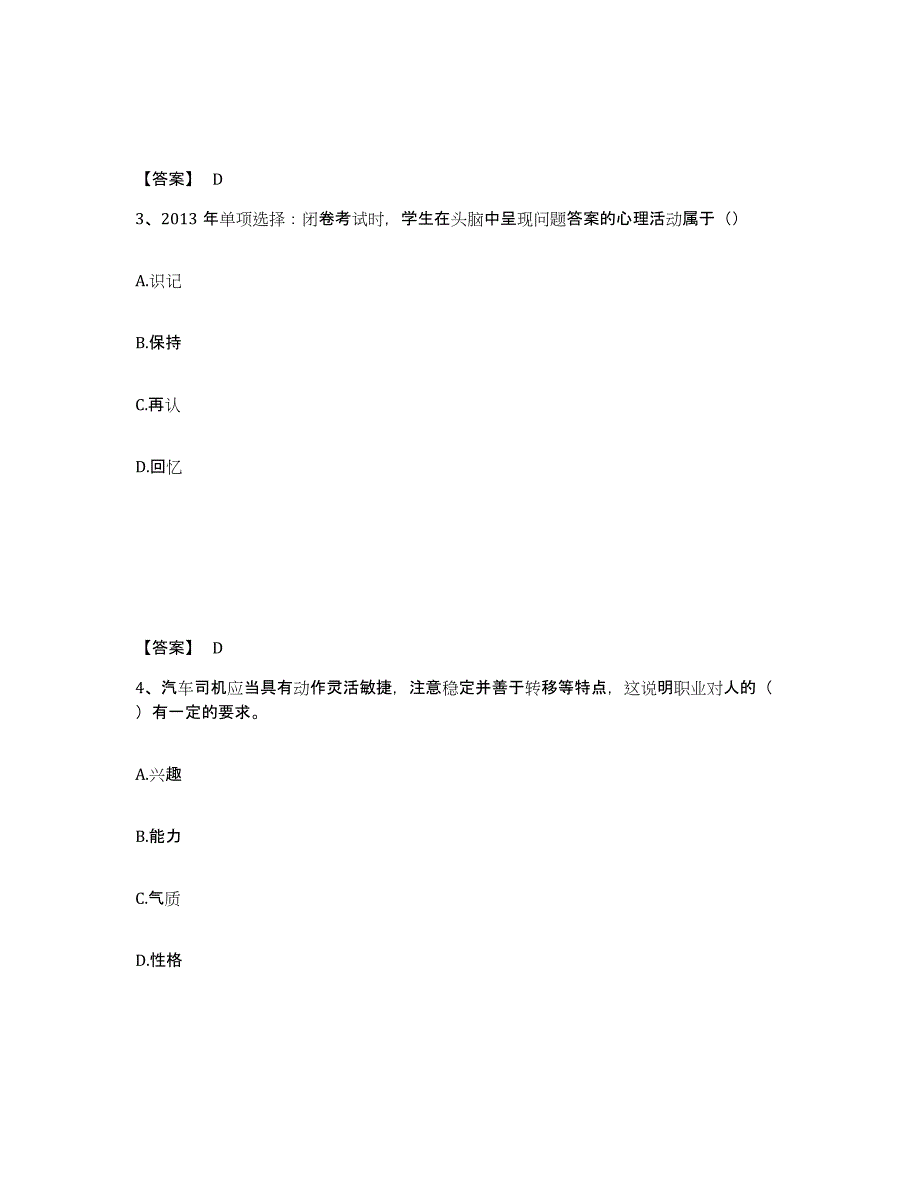 【答案】 D

3、2013 年单项选择：闭卷考试时，学生在头脑中呈现问题答案的心理活动属于（）

A.识记

B.保持

C.再认

D.回忆

【答案】 D

4、汽车司机应当具有动作灵活敏捷，注意稳定并善于转移等特点，这说明职业对人的（ ）有一定的要求。

A.兴趣

B.能力

C.气质

D.性格